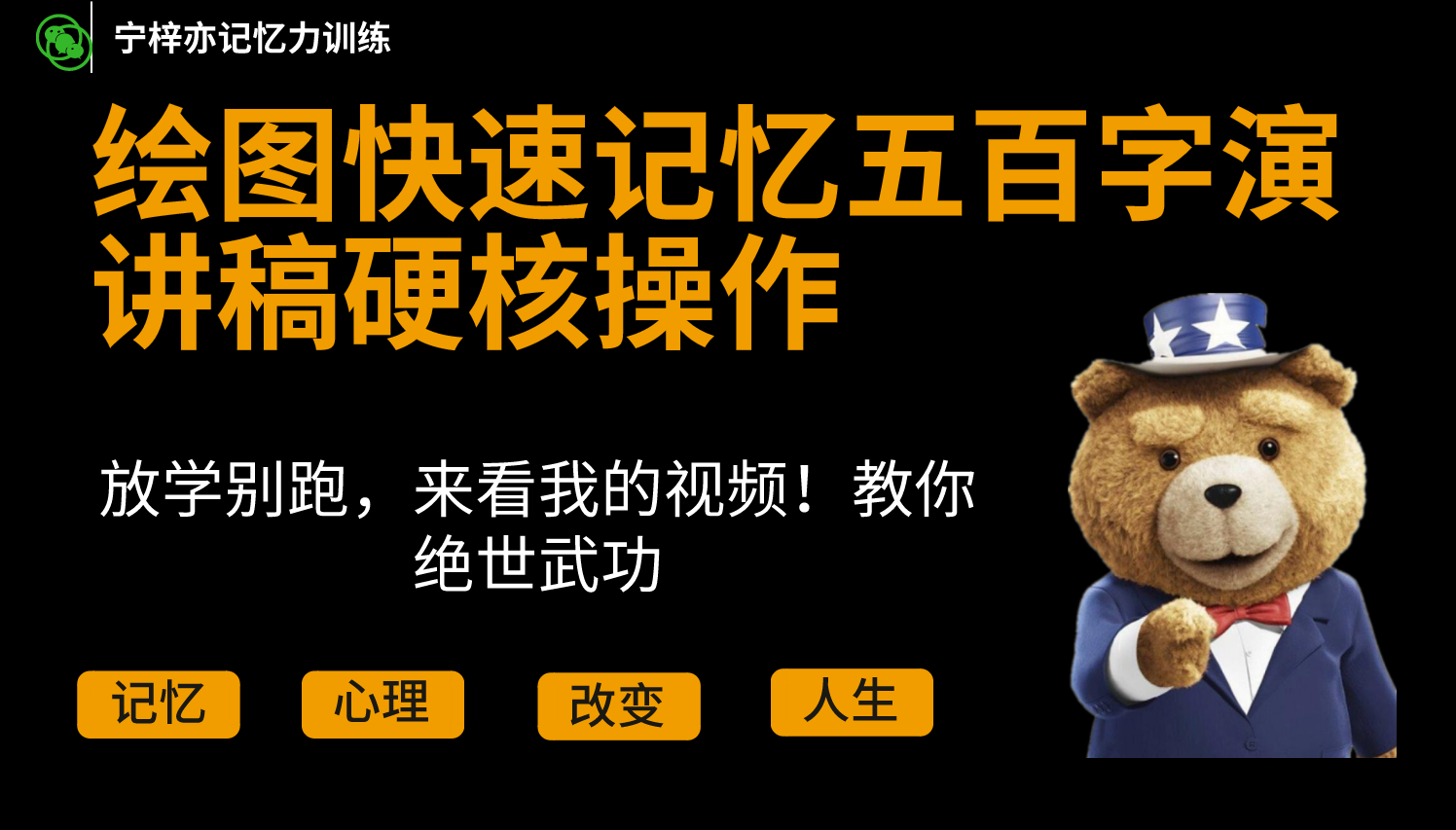 宁梓亦记忆力训练

绘图快速记忆五百字演讲稿硬核操作

放学别跑，来看我的视频！教你绝世武功

记忆

心理

改变

人生